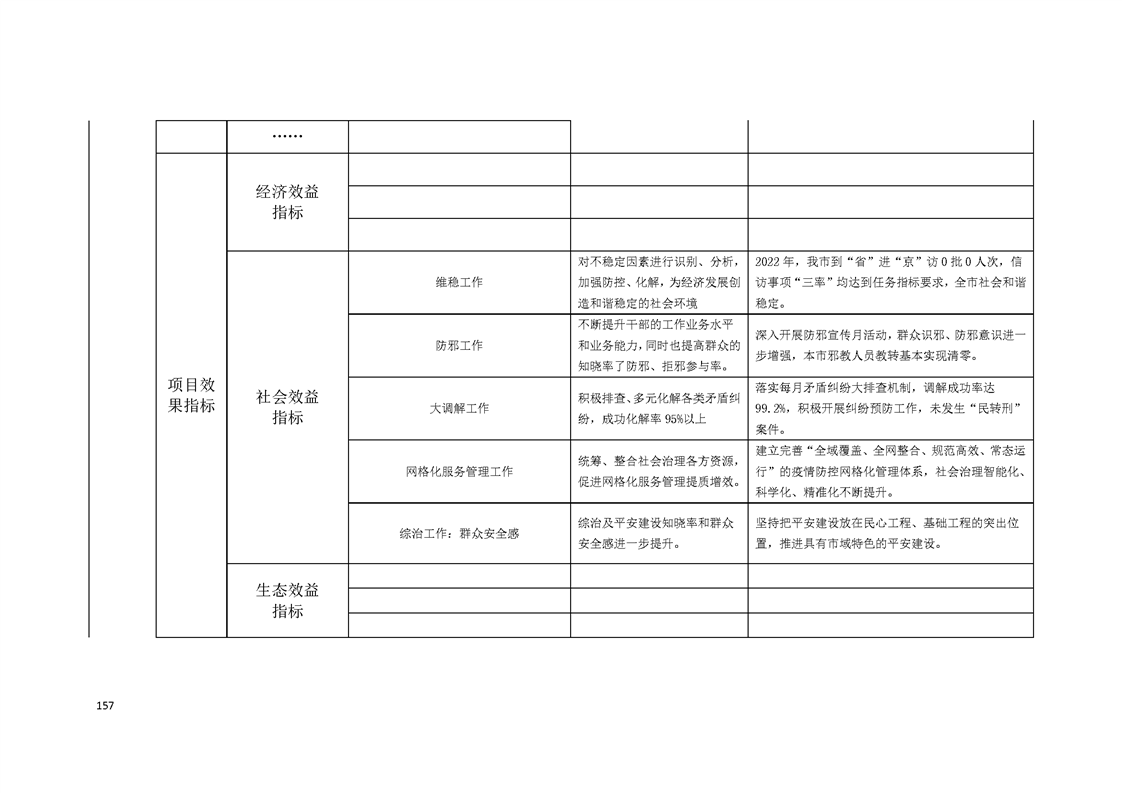 | | …… | | | |
|---|---|---|---|---|
| 项目效果指标 | 经济效益指标 | | | |
| | | | | |
| | | | | |
| | 社会效益指标 | 维稳工作 | 对不稳定因素进行识别、分析，加强防控、化解，为经济发展创造和谐稳定的社会环境 | 2022年，我市到“省”进“京”访0批0人次，信访事项“三率”均达到任务指标要求，全市社会和谐稳定。 |
| | | 防邪工作 | 不断提升干部的工作业务水平和业务能力，同时也提高群众的知晓率了防邪、拒邪参与率。 | 深入开展防邪宣传月活动，群众识邪、防邪意识进一步增强，本市邪教人员教转基本实现清零。 |
| | | 大调解工作 | 积极排查、多元化解各类矛盾纠纷，成功化解率95%以上 | 落实每月矛盾纠纷大排查机制，调解成功率达99.2%，积极开展纠纷预防工作，未发生“民转刑”案件。 |
| | | 网格化服务管理工作 | 统筹、整合社会治理各方资源，促进网格化服务管理提质增效。 | 建立完善“全域覆盖、全网整合、规范高效、常态运行”的疫情防控网格化管理体系，社会治理智能化、科学化、精准化不断提升。 |
| | | 综治工作：群众安全感 | 综治及平安建设知晓率和群众安全感进一步提升。 | 坚持把平安建设放在民心工程、基础工程的突出位置，推进具有市域特色的平安建设。 |
| | 生态效益指标 | | | |
| | | | | |
| | | | | |

157